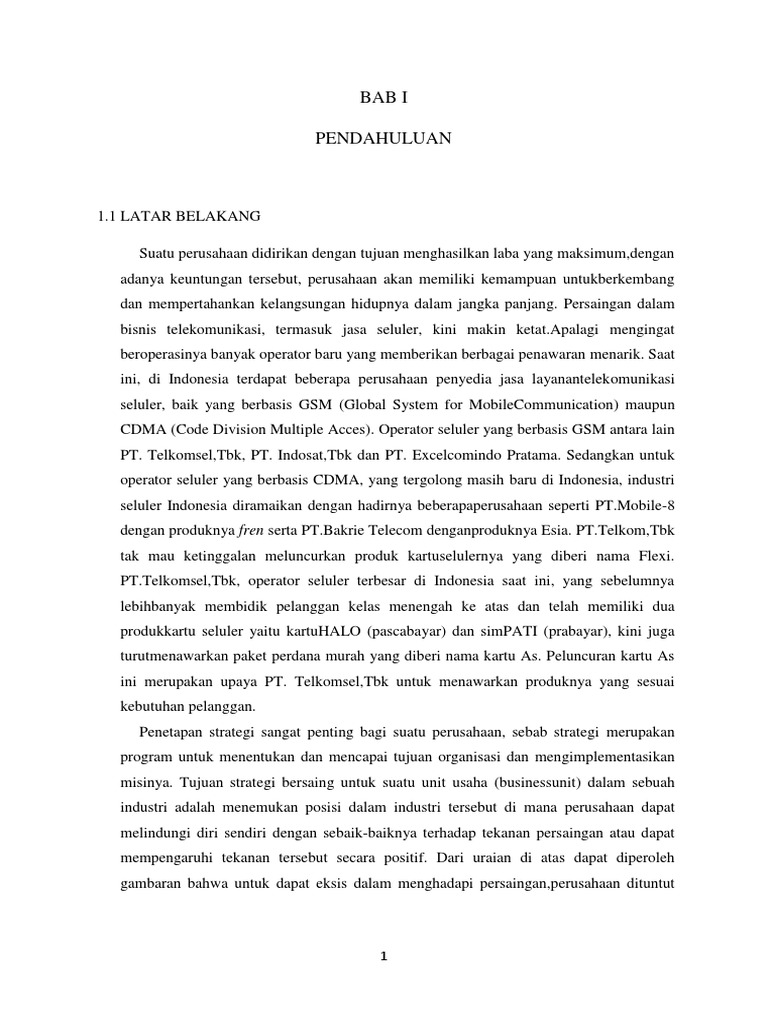 BAB I

PENDAHULUAN

1.1 LATAR BELAKANG

Suatu perusahaan didirikan dengan tujuan menghasilkan laba yang maksimum,dengan adanya keuntungan tersebut, perusahaan akan memiliki kemampuan untukberkembang dan mempertahankan kelangsungan hidupnya dalam jangka panjang. Persaingan dalam bisnis telekomunikasi, termasuk jasa seluler, kini makin ketat.Apalagi mengingat beroperasinya banyak operator baru yang memberikan berbagai penawaran menarik. Saat ini, di Indonesia terdapat beberapa perusahaan penyedia jasa layanantelekomunikasi seluler, baik yang berbasis GSM (Global System for MobileCommunication) maupun CDMA (Code Division Multiple Acces). Operator seluler yang berbasis GSM antara lain PT. Telkomsel,Tbk, PT. Indosat,Tbk dan PT. Excelcomindo Pratama. Sedangkan untuk operator seluler yang berbasis CDMA, yang tergolong masih baru di Indonesia, industri seluler Indonesia diramaikan dengan hadirnya beberapaperusahaan seperti PT.Mobile-8 dengan produknya fren serta PT.Bakrie Telecom denganproduknya Esia. PT.Telkom,Tbk tak mau ketinggalan meluncurkan produk kartuselulernya yang diberi nama Flexi. PT.Telkomsel,Tbk, operator seluler terbesar di Indonesia saat ini, yang sebelumnya lebihbanyak membidik pelanggan kelas menengah ke atas dan telah memiliki dua produkkartu seluler yaitu kartuHALO (pascabayar) dan simPATI (prabayar), kini juga turutmenawarkan paket perdana murah yang diberi nama kartu As. Peluncuran kartu As ini merupakan upaya PT. Telkomsel,Tbk untuk menawarkan produknya yang sesuai kebutuhan pelanggan.

Penetapan strategi sangat penting bagi suatu perusahaan, sebab strategi merupakan program untuk menentukan dan mencapai tujuan organisasi dan mengimplementasikan misinya. Tujuan strategi bersaing untuk suatu unit usaha (businessunit) dalam sebuah industri adalah menemukan posisi dalam industri tersebut di mana perusahaan dapat melindungi diri sendiri dengan sebaik-baiknya terhadap tekanan persaingan atau dapat mempengaruhi tekanan tersebut secara positif. Dari uraian di atas dapat diperoleh gambaran bahwa untuk dapat eksis dalam menghadapi persaingan,perusahaan dituntut

1